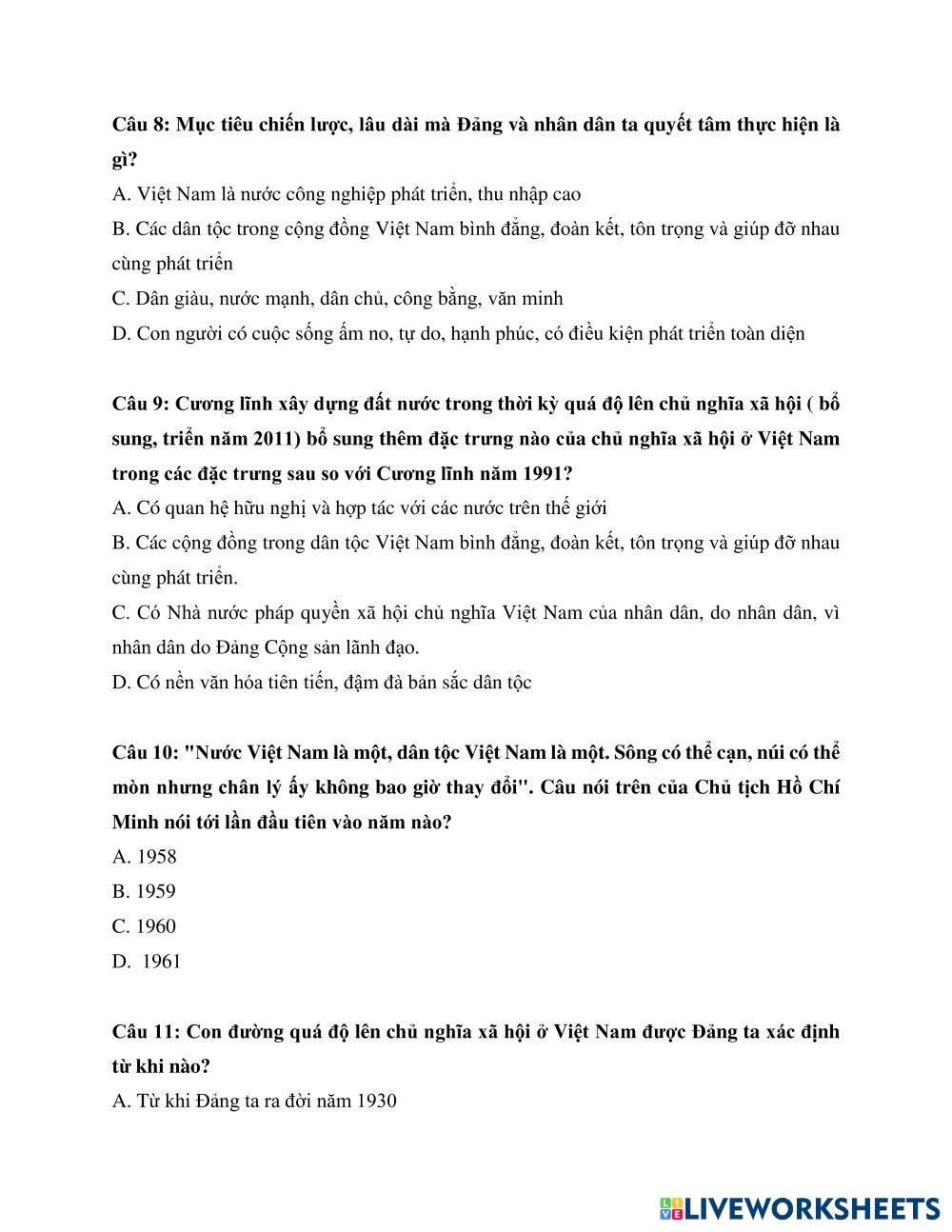 Câu 8: Mục tiêu chiến lược, lâu dài mà Đảng và nhân dân ta quyết tâm thực hiện là gì?

A. Việt Nam là nước công nghiệp phát triển, thu nhập cao

B. Các dân tộc trong cộng đồng Việt Nam bình đẳng, đoàn kết, tôn trọng và giúp đỡ nhau cùng phát triển

C. Dân giàu, nước mạnh, dân chủ, công bằng, văn minh

D. Con người có cuộc sống ấm no, tự do, hạnh phúc, có điều kiện phát triển toàn diện

Câu 9: Cương lĩnh xây dựng đất nước trong thời kỳ quá độ lên chủ nghĩa xã hội ( bổ sung, triển năm 2011) bổ sung thêm đặc trưng nào của chủ nghĩa xã hội ở Việt Nam trong các đặc trưng sau so với Cương lĩnh năm 1991?

A. Có quan hệ hữu nghị và hợp tác với các nước trên thế giới

B. Các cộng đồng trong dân tộc Việt Nam bình đẳng, đoàn kết, tôn trọng và giúp đỡ nhau cùng phát triển.

C. Có Nhà nước pháp quyền xã hội chủ nghĩa Việt Nam của nhân dân, do nhân dân, vì nhân dân do Đảng Cộng sản lãnh đạo.

D. Có nền văn hóa tiên tiến, đậm đà bản sắc dân tộc

Câu 10: "Nước Việt Nam là một, dân tộc Việt Nam là một. Sông có thể cạn, núi có thể mòn nhưng chân lý ấy không bao giờ thay đổi". Câu nói trên của Chủ tịch Hồ Chí Minh nói tới lần đầu tiên vào năm nào?

A. 1958

B. 1959

C. 1960

D. 1961

Câu 11: Con đường quá độ lên chủ nghĩa xã hội ở Việt Nam được Đảng ta xác định từ khi nào?

A. Từ khi Đảng ta ra đời năm 1930

LIVEWORKSHEETS